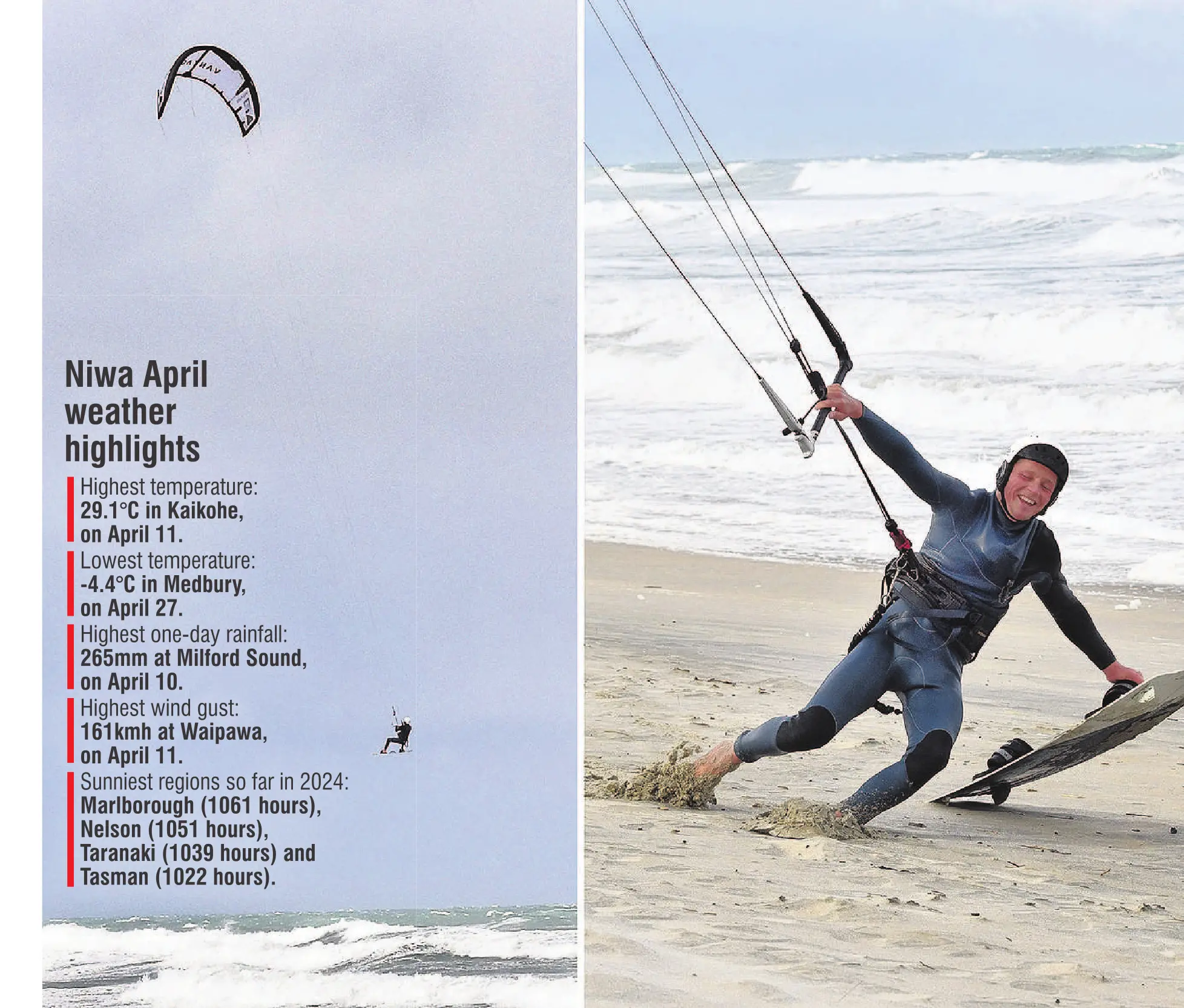 Niwa April weather highlights

Highest temperature:
29.1°C in Kaikohe, on April 11.

Lowest temperature:
-4.4°C in Medbury, on April 27.

Highest one-day rainfall:
265mm at Milford Sound, on April 10.

Highest wind gust:
161kmh at Waipawa, on April 11.

Sunniest regions so far in 2024:
Marlborough (1061 hours), Nelson (1051 hours), Taranaki (1039 hours) and Tasman (1022 hours).